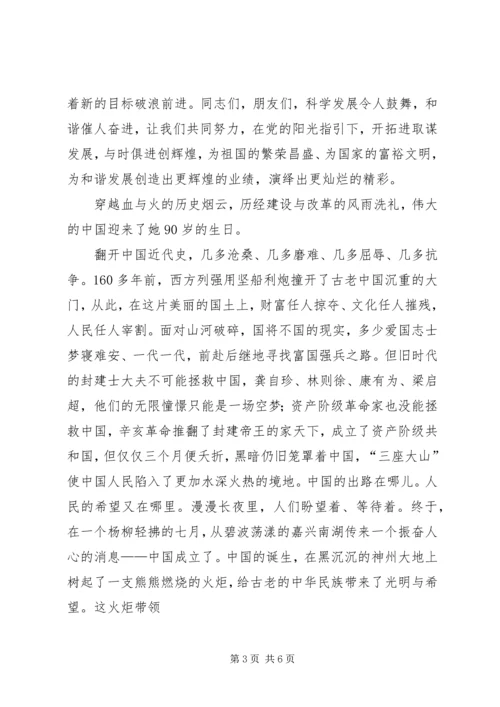 着新的目标破浪前进。同志们，朋友们，科学发展令人鼓舞，和谐催人奋进，让我们共同努力，在党的阳光指引下，开拓进取谋发展，与时俱进创辉煌，为祖国的繁荣昌盛、为国家的富裕文明，为和谐发展创造出更辉煌的业绩，演绎出更灿烂的精彩。

穿越血与火的历史烟云，历经建设与改革的风雨洗礼，伟大的中国迎来了她90岁的生日。

翻开中国近代史，几多沧桑、几多磨难、几多屈辱、几多抗争。160多年前，西方列强用坚船利炮撞开了古老中国沉重的大门，从此，在这片美丽的国土上，财富任人掠夺、文化任人摧残，人民任人宰割。面对山河破碎，国将不国的现实，多少爱国志士梦寝难安、一代一代，前赴后继地寻找富国强兵之路。但旧时代的封建士大夫不可能拯救中国，龚自珍、林则徐、康有为、梁启超，他们的无限憧憬只能是一场空梦；资产阶级革命家也没能拯救中国，辛亥革命推翻了封建帝王的家天下，成立了资产阶级共和国，但仅仅三个月便夭折，黑暗仍旧笼罩着中国，“三座大山”使中国人民陷入了更加水深火热的境地。中国的出路在哪儿。人民的希望又在哪里。漫漫长夜里，人们盼望着、等待着。终于，在一个杨柳轻拂的七月，从碧波荡漾的嘉兴南湖传来一个振奋人心的消息——中国成立了。中国的诞生，在黑沉沉的神州大地上树起了一支熊熊燃烧的火炬，给古老的中华民族带来了光明与希望。这火炬带领

第3页 共6页